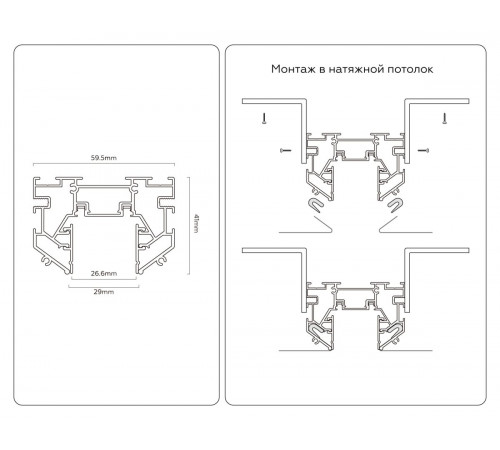 59.5mm

41mm

26.6mm

29mm

Монтаж в натяжной потолок